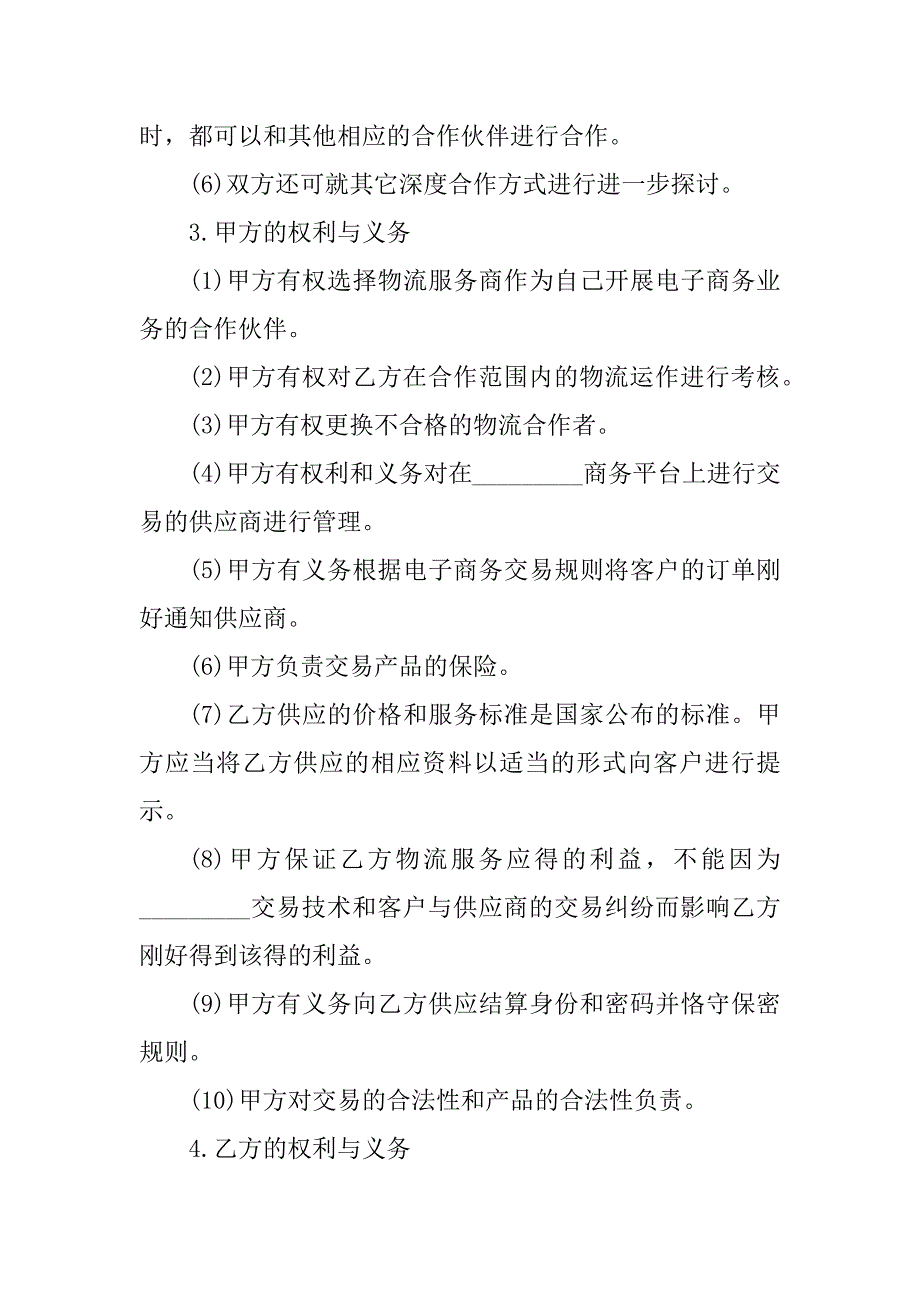 时，都可以和其他相应的合作伙伴进行合作。

(6)双方还可就其它深度合作方式进行进一步探讨。

3.甲方的权利与义务

(1)甲方有权选择物流服务商作为自己开展电子商务业务的合作伙伴。

(2)甲方有权对乙方在合作范围内的物流运作进行考核。

(3)甲方有权更换不合格的物流合作者。

(4)甲方有权利和义务对在_________商务平台上进行交易的供应商进行管理。

(5)甲方有义务根据电子商务交易规则将客户的订单刚好通知供应商。

(6)甲方负责交易产品的保险。

(7)乙方供应的价格和服务标准是国家公布的标准。甲方应当将乙方供应的相应资料以适当的形式向客户进行提示。

(8)甲方保证乙方物流服务应得的利益，不能因为_________交易技术和客户与供应商的交易纠纷而影响乙方刚好得到该得的利益。

(9)甲方有义务向乙方供应结算身份和密码并恪守保密规则。

(10)甲方对交易的合法性和产品的合法性负责。

4.乙方的权利与义务